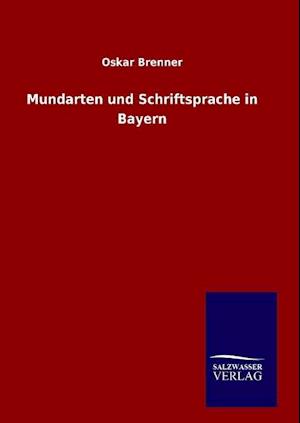 Oskar Brenner

Mundarten und Schriftsprache in Bayern

SALZWASSER
VERLAG